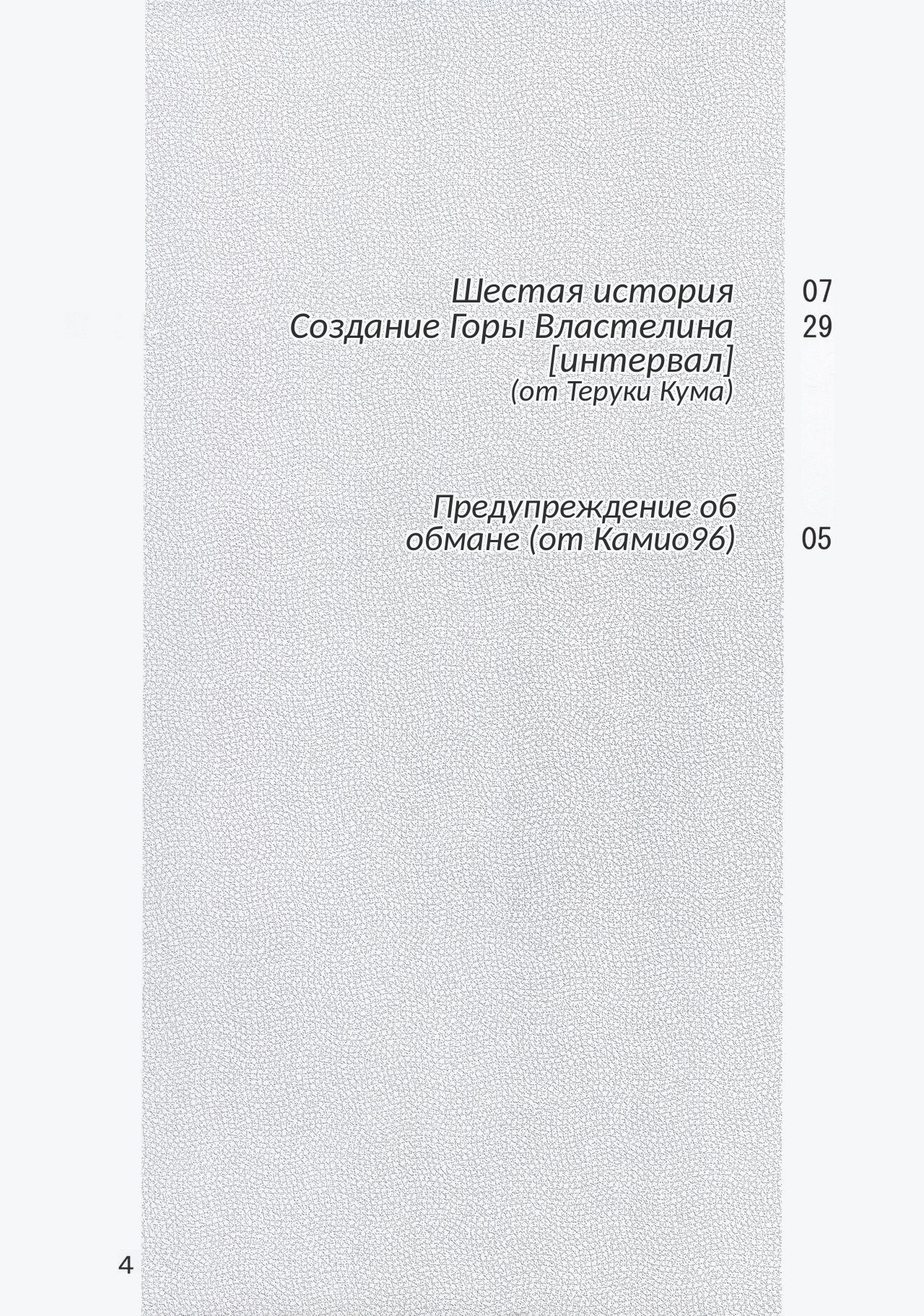 Шестая история 07
Создание Горы Властелина 29
[интервал]
(от Теруки Кума)

Предупреждение об обмане (от Камио96) 05

4